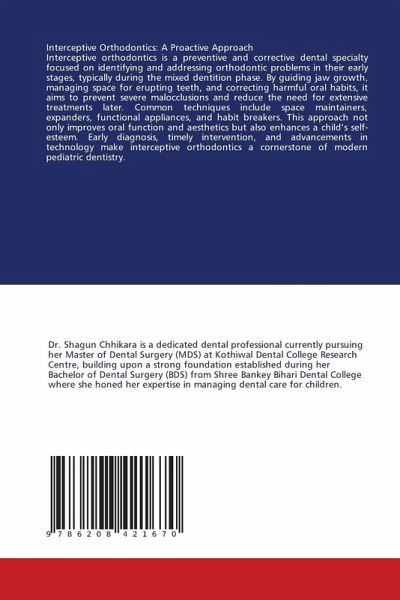 Interceptive Orthodontics: A Proactive Approach
Interceptive orthodontics is a preventive and corrective dental specialty focused on identifying and addressing orthodontic problems in their early stages, typically during the mixed dentition phase. By guiding jaw growth, managing space for erupting teeth, and correcting harmful oral habits, it aims to prevent severe malocclusions and reduce the need for extensive treatments later. Common techniques include space maintainers, expanders, functional appliances, and habit breakers. This approach not only improves oral function and aesthetics but also enhances a child's self-esteem. Early diagnosis, timely intervention, and advancements in technology make interceptive orthodontics a cornerstone of modern pediatric dentistry.

Dr. Shagun Chhikara is a dedicated dental professional currently pursuing her Master of Dental Surgery (MDS) at Kothiwal Dental College Research Centre, building upon a strong foundation established during her Bachelor of Dental Surgery (BDS) from Shree Bankey Bihari Dental College where she honed her expertise in managing dental care for children.

9 786208 421670